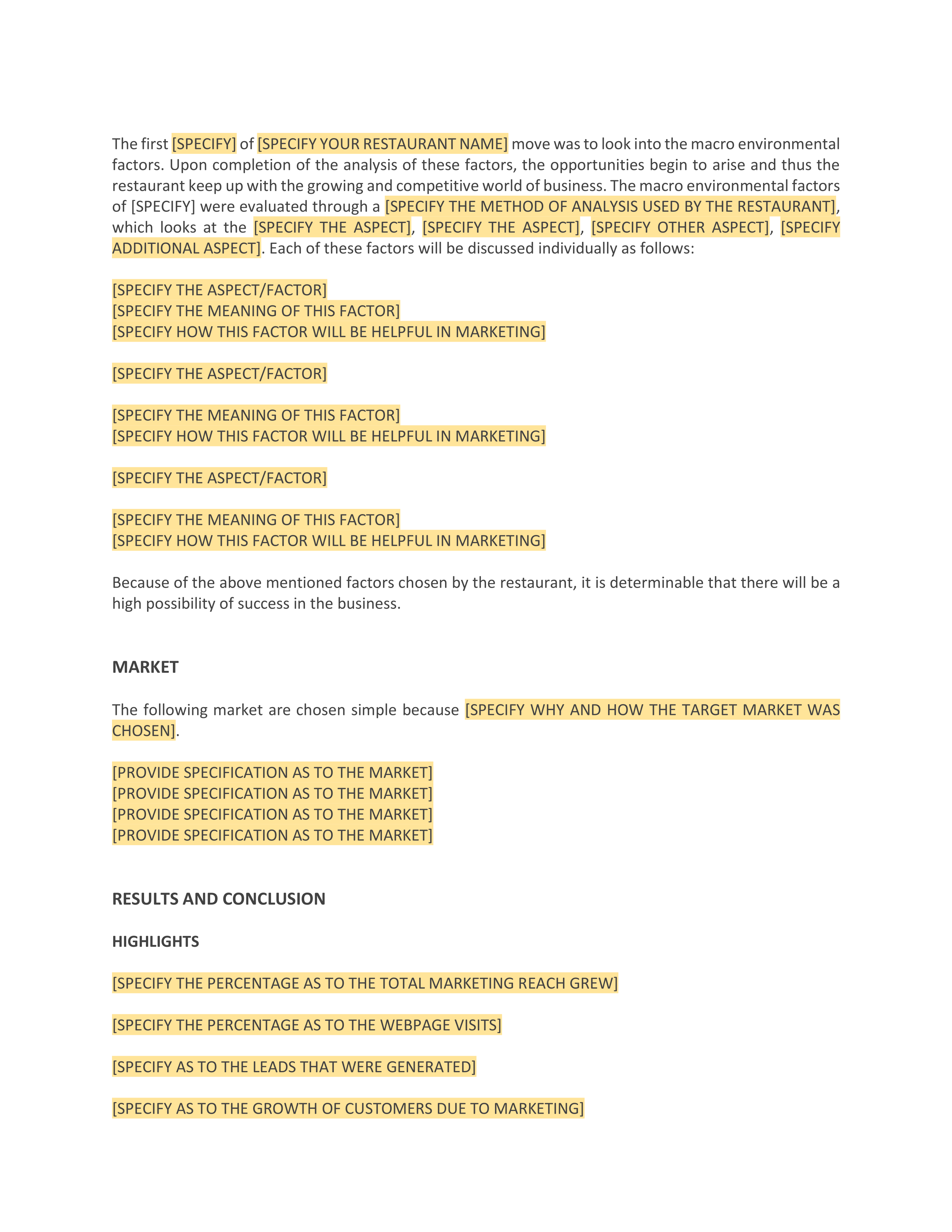 The first [SPECIFY] of [SPECIFY YOUR RESTAURANT NAME] move was to look into the macro environmental factors. Upon completion of the analysis of these factors, the opportunities begin to arise and thus the restaurant keep up with the growing and competitive world of business. The macro environmental factors of [SPECIFY] were evaluated through a [SPECIFY THE METHOD OF ANALYSIS USED BY THE RESTAURANT], which looks at the [SPECIFY THE ASPECT], [SPECIFY THE ASPECT], [SPECIFY OTHER ASPECT], [SPECIFY ADDITIONAL ASPECT]. Each of these factors will be discussed individually as follows:

[SPECIFY THE ASPECT/FACTOR]
[SPECIFY THE MEANING OF THIS FACTOR]
[SPECIFY HOW THIS FACTOR WILL BE HELPFUL IN MARKETING]

[SPECIFY THE ASPECT/FACTOR]

[SPECIFY THE MEANING OF THIS FACTOR]
[SPECIFY HOW THIS FACTOR WILL BE HELPFUL IN MARKETING]

[SPECIFY THE ASPECT/FACTOR]

[SPECIFY THE MEANING OF THIS FACTOR]
[SPECIFY HOW THIS FACTOR WILL BE HELPFUL IN MARKETING]

Because of the above mentioned factors chosen by the restaurant, it is determinable that there will be a high possibility of success in the business.

MARKET

The following market are chosen simple because [SPECIFY WHY AND HOW THE TARGET MARKET WAS CHOSEN].

[PROVIDE SPECIFICATION AS TO THE MARKET]
[PROVIDE SPECIFICATION AS TO THE MARKET]
[PROVIDE SPECIFICATION AS TO THE MARKET]
[PROVIDE SPECIFICATION AS TO THE MARKET]

RESULTS AND CONCLUSION

HIGHLIGHTS

[SPECIFY THE PERCENTAGE AS TO THE TOTAL MARKETING REACH GREW]

[SPECIFY THE PERCENTAGE AS TO THE WEBPAGE VISITS]

[SPECIFY AS TO THE LEADS THAT WERE GENERATED]

[SPECIFY AS TO THE GROWTH OF CUSTOMERS DUE TO MARKETING]